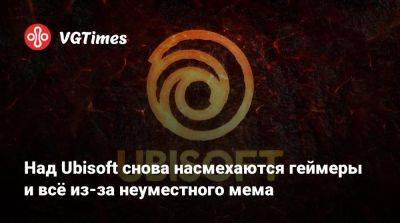 VGTimes

UBISOFT

Над Ubisoft снова насмехаются геймеры и всё из-за неуместного мема